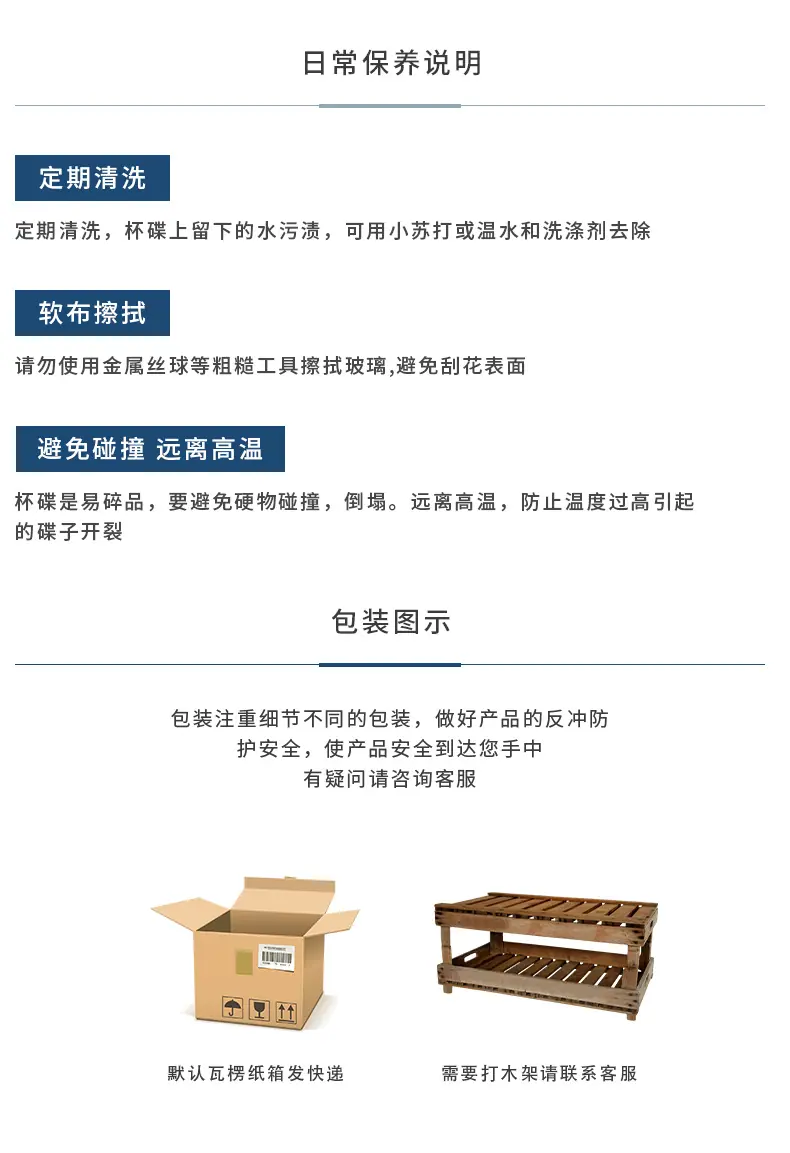 日常保养说明

定期清洗

定期清洗，杯碟上留下的水污渍，可用小苏打或温水和洗涤剂去除

软布擦拭

请勿使用金属丝球等粗糙工具擦拭玻璃,避免刮花表面

避免碰撞 远离高温

杯碟是易碎品，要避免硬物碰撞，倒塌。远离高温，防止温度过高引起的碟子开裂

包装图示

包装注重细节不同的包装，做好产品的反冲防护安全，使产品安全到达您手中
有疑问请咨询客服

默认瓦楞纸箱发快递

需要打木架请联系客服